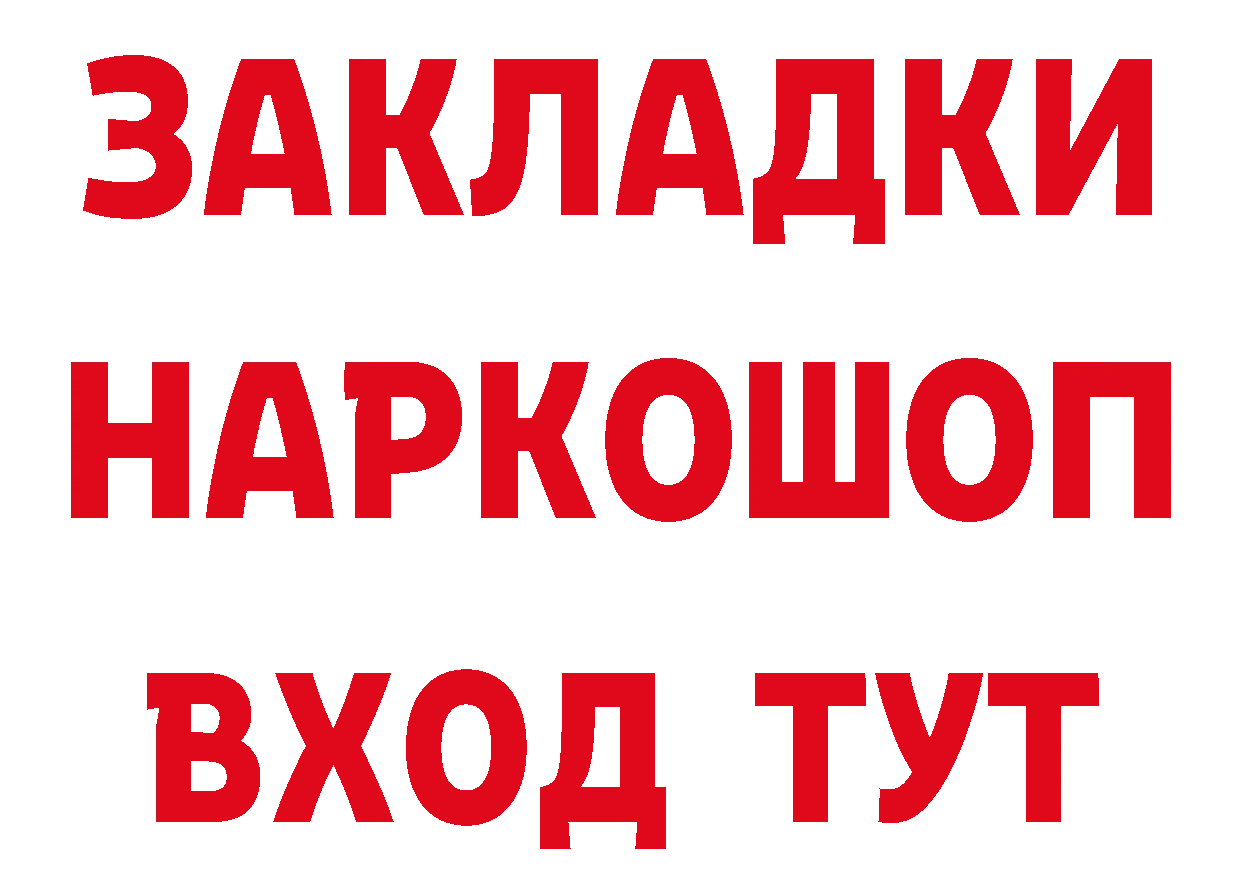 ЗАКЛАДКИ НАРКОШОП ВХОД ТУТ